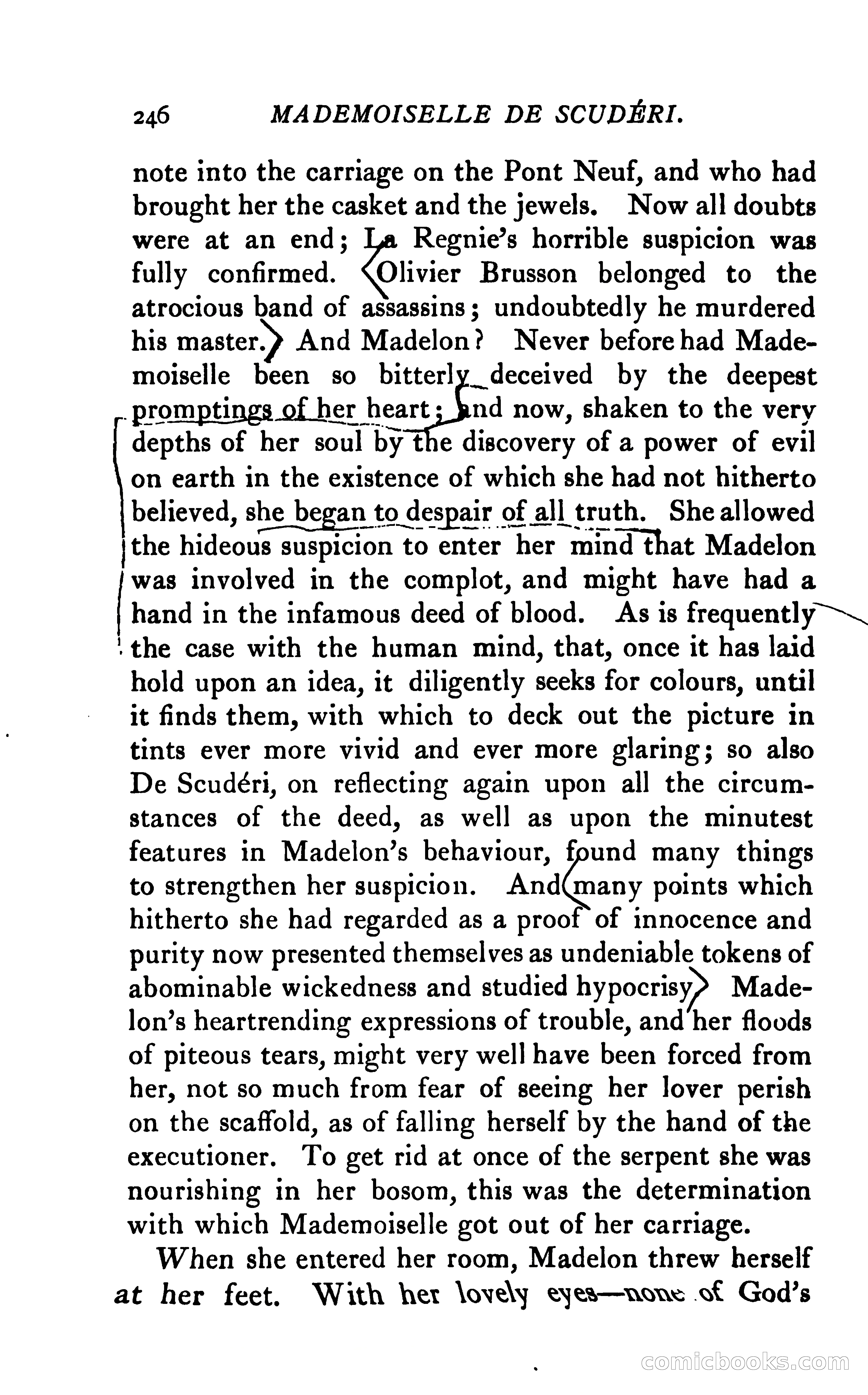 246 MADEMOISELLE DE SCUDÉRI.

note into the carriage on the Pont Neuf, and who had brought her the casket and the jewels. Now all doubts were at an end; La Regnie's horrible suspicion was fully confirmed. Olivier Brusson belonged to the atrocious band of assassins; undoubtedly he murdered his master. And Madelon? Never before had Mademoiselle been so bitterly deceived by the deepest promptings of her heart; and now, shaken to the very depths of her soul by the discovery of a power of evil on earth in the existence of which she had not hitherto believed, she began to despair of all truth. She allowed the hideous suspicion to enter her mind that Madelon was involved in the complot, and might have had a hand in the infamous deed of blood. As is frequently the case with the human mind, that, once it has laid hold upon an idea, it diligently seeks for colours, until it finds them, with which to deck out the picture in tints ever more vivid and ever more glaring; so also De Scudéri, on reflecting again upon all the circumstances of the deed, as well as upon the minutest features in Madelon's behaviour, found many things to strengthen her suspicion. And many points which hitherto she had regarded as a proof of innocence and purity now presented themselves as undeniable tokens of abominable wickedness and studied hypocrisy. Madelon's heartrending expressions of trouble, and her floods of piteous tears, might very well have been forced from her, not so much from fear of seeing her lover perish on the scaffold, as of falling herself by the hand of the executioner. To get rid at once of the serpent she was nourishing in her bosom, this was the determination with which Mademoiselle got out of her carriage.

When she entered her room, Madelon threw herself at her feet. With her lovely eyes—none of God's

comicbooks.com